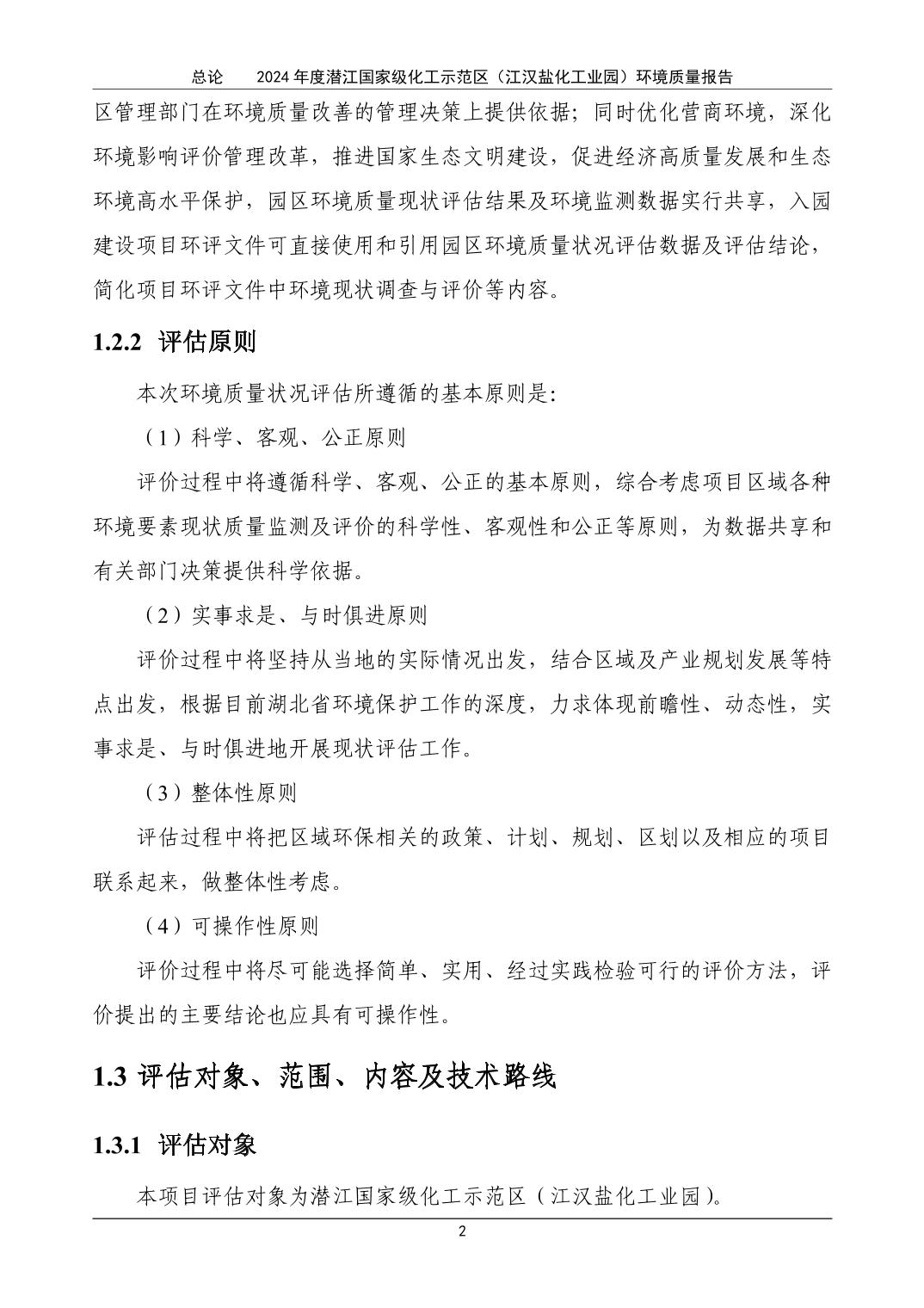 总论　　2024 年度潜江国家级化工示范区（江汉盐化工业园）环境质量报告

区管理部门在环境质量改善的管理决策上提供依据；同时优化营商环境，深化环境影响评价管理改革，推进国家生态文明建设，促进经济高质量发展和生态环境高水平保护，园区环境质量现状评估结果及环境监测数据实行共享，入园建设项目环评文件可直接使用和引用园区环境质量状况评估数据及评估结论，简化项目环评文件中环境现状调查与评价等内容。

1.2.2 评估原则

本次环境质量状况评估所遵循的基本原则是:

（1）科学、客观、公正原则

评价过程中将遵循科学、客观、公正的基本原则，综合考虑项目区域各种环境要素现状质量监测及评价的科学性、客观性和公正等原则，为数据共享和有关部门决策提供科学依据。

（2）实事求是、与时俱进原则

评价过程中将坚持从当地的实际情况出发，结合区域及产业规划发展等特点出发，根据目前湖北省环境保护工作的深度，力求体现前瞻性、动态性，实事求是、与时俱进地开展现状评估工作。

（3）整体性原则

评估过程中将把区域环保相关的政策、计划、规划、区划以及相应的项目联系起来，做整体性考虑。

（4）可操作性原则

评价过程中将尽可能选择简单、实用、经过实践检验可行的评价方法，评价提出的主要结论也应具有可操作性。

1.3 评估对象、范围、内容及技术路线

1.3.1 评估对象

本项目评估对象为潜江国家级化工示范区（江汉盐化工业园)。

2